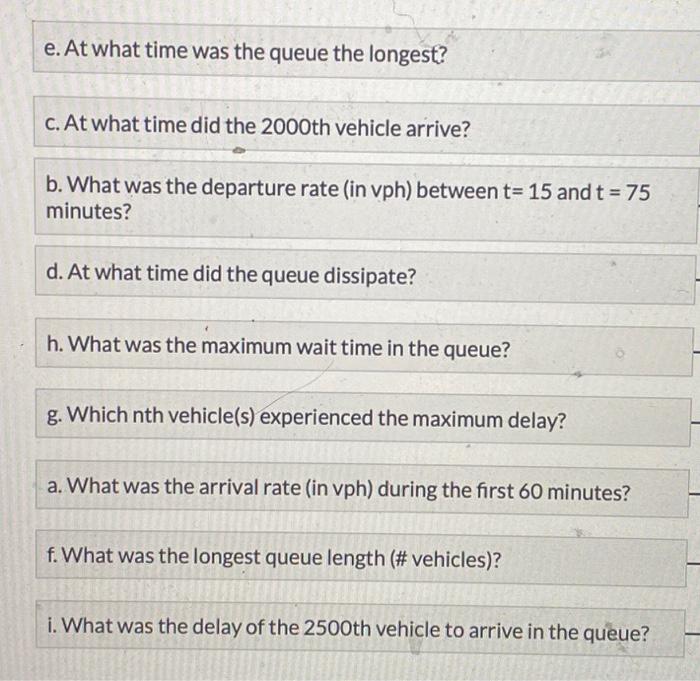 e. At what time was the queue the longest?

c. At what time did the 2000th vehicle arrive?

b. What was the departure rate (in vph) between t= 15 and t = 75 minutes?

d. At what time did the queue dissipate?

h. What was the maximum wait time in the queue?

g. Which nth vehicle(s) experienced the maximum delay?

a. What was the arrival rate (in vph) during the first 60 minutes?

f. What was the longest queue length (# vehicles)?

i. What was the delay of the 2500th vehicle to arrive in the queue?